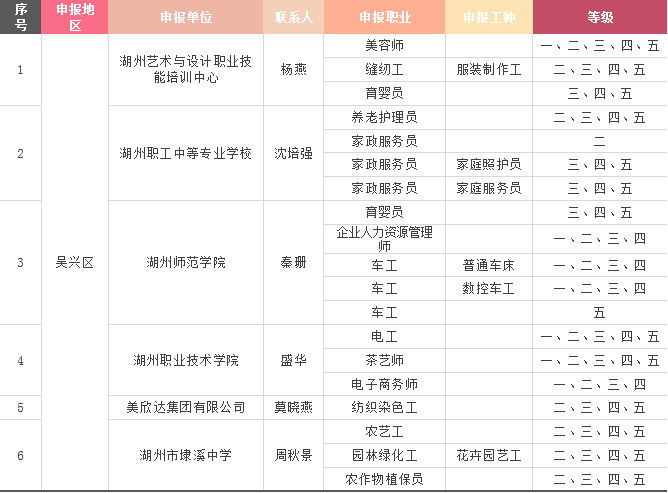 | 序号 | 申报地区 | 申报单位 | 联系人 | 申报职业 | 申报工种 | 等级 |
|---|---|---|---|---|---|---|
| 1 | 吴兴区 | 湖州艺术与设计职业技能培训中心 | 杨燕 | 美容师 | | 一、二、三、四、五 |
| | | | | 缝纫工 | 服装制作工 | 二、三、四、五 |
| | | | | 育婴员 | | 三、四、五 |
| 2 | | 湖州职工中等专业学校 | 沈培强 | 养老护理员 | | 二、三、四、五 |
| | | | | 家政服务员 | | 二 |
| | | | | 家政服务员 | 家庭照护员 | 三、四、五 |
| | | | | 家政服务员 | 家庭服务员 | 三、四、五 |
| 3 | | 湖州师范学院 | 秦珊 | 育婴员 | | 三、四、五 |
| | | | | 企业人力资源管理师 | | 一、二、三、四 |
| | | | | 车工 | 普通车床 | 一、二、三、四 |
| | | | | 车工 | 数控车工 | 一、二、三、四 |
| | | | | 车工 | | 五 |
| 4 | | 湖州职业技术学院 | 盛华 | 电工 | | 一、二、三、四、五 |
| | | | | 茶艺师 | | 一、二、三、四、五 |
| | | | | 电子商务师 | | 一、二、三、四 |
| 5 | | 美欣达集团有限公司 | 莫晓燕 | 纺织染色工 | | 二、三、四、五 |
| 6 | | 湖州市埭溪中学 | 周秋景 | 农艺工 | | 二、三、四、五 |
| | | | | 园林绿化工 | 花卉园艺工 | 二、三、四、五 |
| | | | | 农作物植保员 | | 二、三、四、五 |